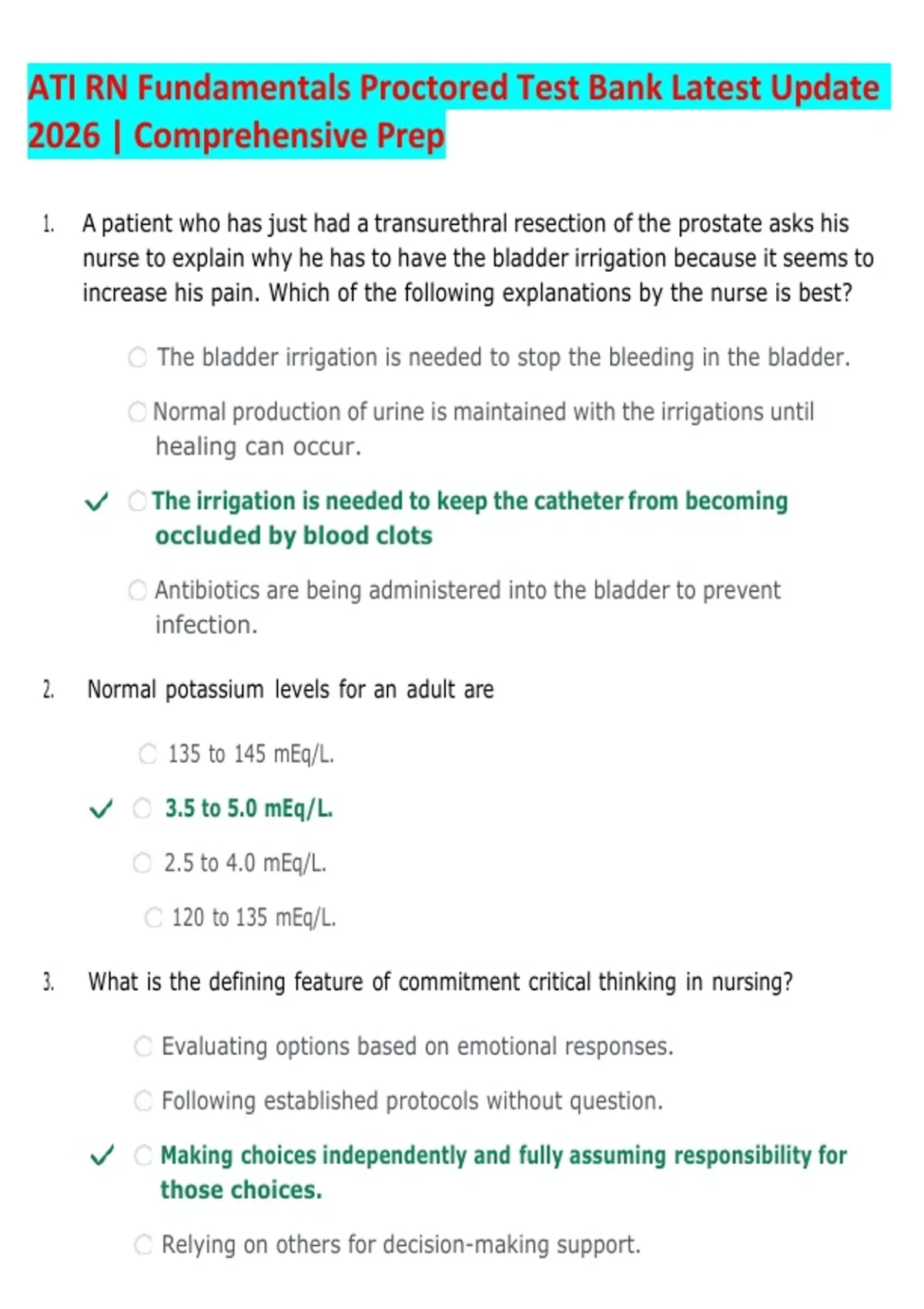 ATI RN Fundamentals Proctored Test Bank Latest Update 2026 | Comprehensive Prep

1. A patient who has just had a transurethral resection of the prostate asks his nurse to explain why he has to have the bladder irrigation because it seems to increase his pain. Which of the following explanations by the nurse is best?

○ The bladder irrigation is needed to stop the bleeding in the bladder.

○ Normal production of urine is maintained with the irrigations until healing can occur.

✓ ○ The irrigation is needed to keep the catheter from becoming occluded by blood clots

○ Antibiotics are being administered into the bladder to prevent infection.

2. Normal potassium levels for an adult are

○ 135 to 145 mEq/L.

✓ ○ 3.5 to 5.0 mEq/L.

○ 2.5 to 4.0 mEq/L.

○ 120 to 135 mEq/L.

3. What is the defining feature of commitment critical thinking in nursing?

○ Evaluating options based on emotional responses.

○ Following established protocols without question.

✓ ○ Making choices independently and fully assuming responsibility for those choices.

○ Relying on others for decision-making support.